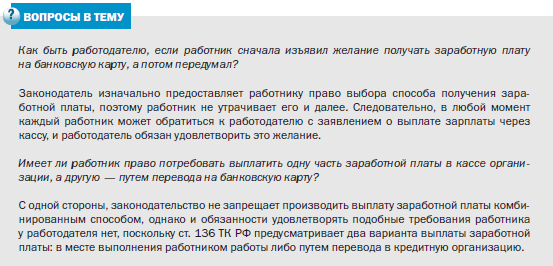 ? ВОПРОСЫ В ТЕМУ

Как быть работодателю, если работник сначала изъявил желание получать заработную плату на банковскую карту, а потом передумал?

Законодатель изначально предоставляет работнику право выбора способа получения заработной платы, поэтому работник не утрачивает его и далее. Следовательно, в любой момент каждый работник может обратиться к работодателю с заявлением о выплате зарплаты через кассу, и работодатель обязан удовлетворить это желание.

Имеет ли работник право потребовать выплатить одну часть заработной платы в кассе организации, а другую — путем перевода на банковскую карту?

С одной стороны, законодательство не запрещает производить выплату заработной платы комбинированным способом, однако и обязанности удовлетворять подобные требования работника у работодателя нет, поскольку ст. 136 ТК РФ предусматривает два варианта выплаты заработной платы: в месте выполнения работником работы либо путем перевода в кредитную организацию.